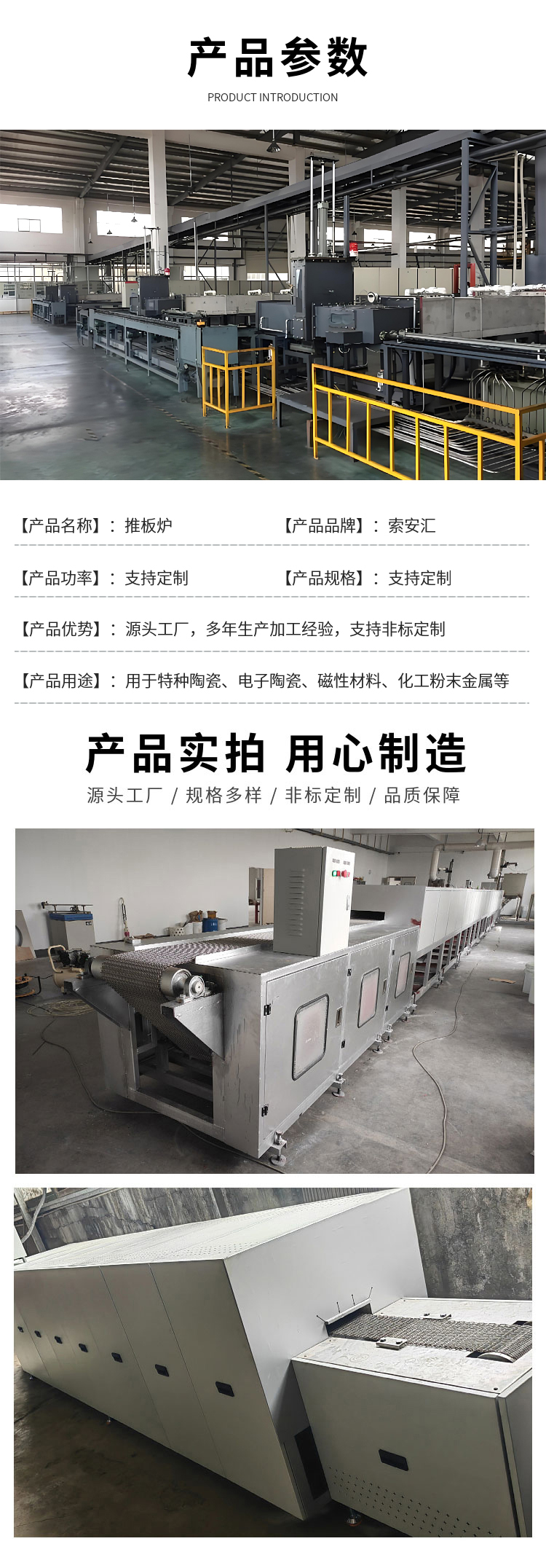 产品参数

PRODUCT INTRODUCTION

【产品名称】：推板炉

【产品品牌】：索安汇

【产品功率】：支持定制

【产品规格】：支持定制

【产品优势】：源头工厂，多年生产加工经验，支持非标定制

【产品用途】：用于特种陶瓷、电子陶瓷、磁性材料、化工粉末金属等

产品实拍 用心制造

源头工厂 / 规格多样 / 非标定制 / 品质保障